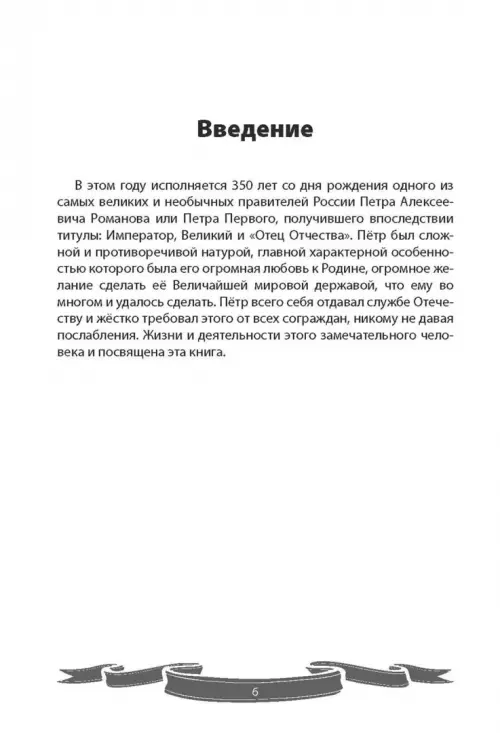 Введение

В этом году исполняется 350 лет со дня рождения одного из самых великих и необычных правителей России Петра Алексеевича Романова или Петра Первого, получившего впоследствии титулы: Император, Великий и «Отец Отчества». Пётр был сложной и противоречивой натурой, главной характерной особенностью которого была его огромная любовь к Родине, огромное желание сделать её Величайшей мировой державой, что ему во многом и удалось сделать. Пётр всего себя отдавал службе Отечеству и жёстко требовал этого от всех сограждан, никому не давая послабления. Жизни и деятельности этого замечательного человека и посвящена эта книга.

6